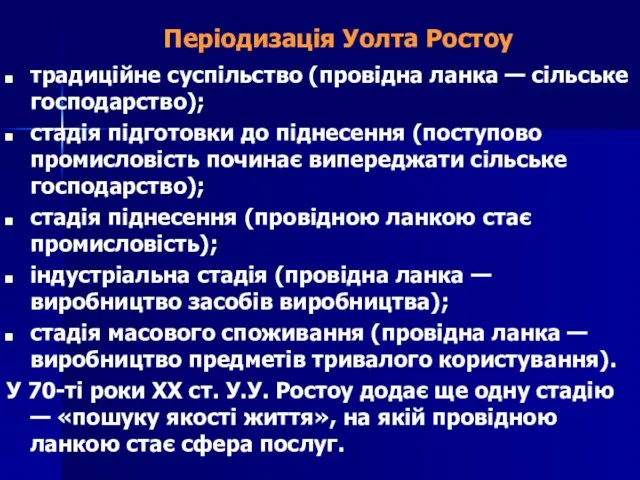 Періодизація Уолта Ростоу

- традиційне суспільство (провідна ланка — сільське господарство);
- стадія підготовки до піднесення (поступово промисловість починає випереджати сільське господарство);
- стадія піднесення (провідною ланкою стає промисловість);
- індустріальна стадія (провідна ланка — виробництво засобів виробництва);
- стадія масового споживання (провідна ланка — виробництво предметів тривалого користування).

У 70-ті роки XX ст. У.У. Ростоу додає ще одну стадію — «пошуку якості життя», на якій провідною ланкою стає сфера послуг.